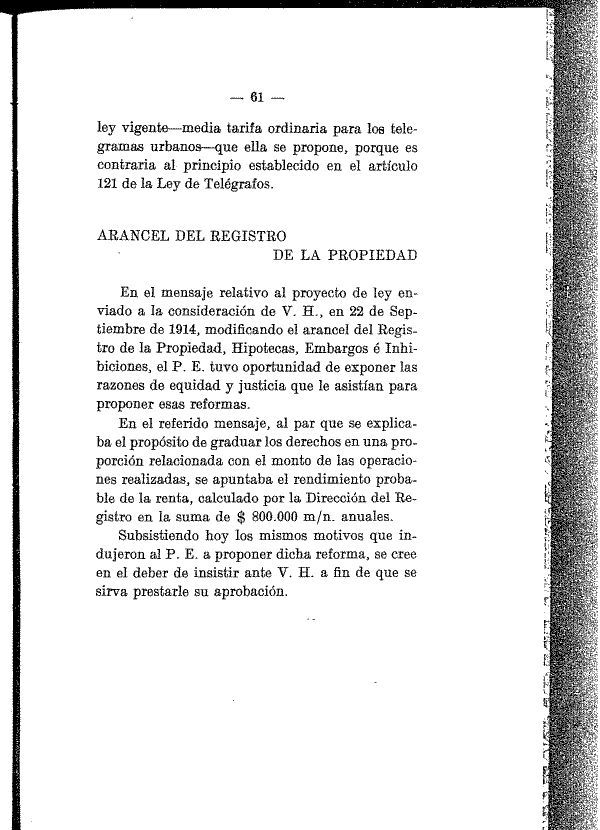 — 61 —

ley vigente—media tarifa ordinaria para los telegramas urbanos—que ella se propone, porque es contraria al principio establecido en el artículo 121 de la Ley de Telégrafos.

ARANCEL DEL REGISTRO
DE LA PROPIEDAD

En el mensaje relativo al proyecto de ley enviado a la consideración de V. H., en 22 de Septiembre de 1914, modificando el arancel del Registro de la Propiedad, Hipotecas, Embargos é Inhibiciones, el P. E. tuvo oportunidad de exponer las razones de equidad y justicia que le asistían para proponer esas reformas.

En el referido mensaje, al par que se explicaba el propósito de graduar los derechos en una proporción relacionada con el monto de las operaciones realizadas, se apuntaba el rendimiento probable de la renta, calculado por la Dirección del Registro en la suma de $ 800.000 m/n. anuales.

Subsistiendo hoy los mismos motivos que indujeron al P. E. a proponer dicha reforma, se cree en el deber de insistir ante V. H. a fin de que se sirva prestarle su aprobación.